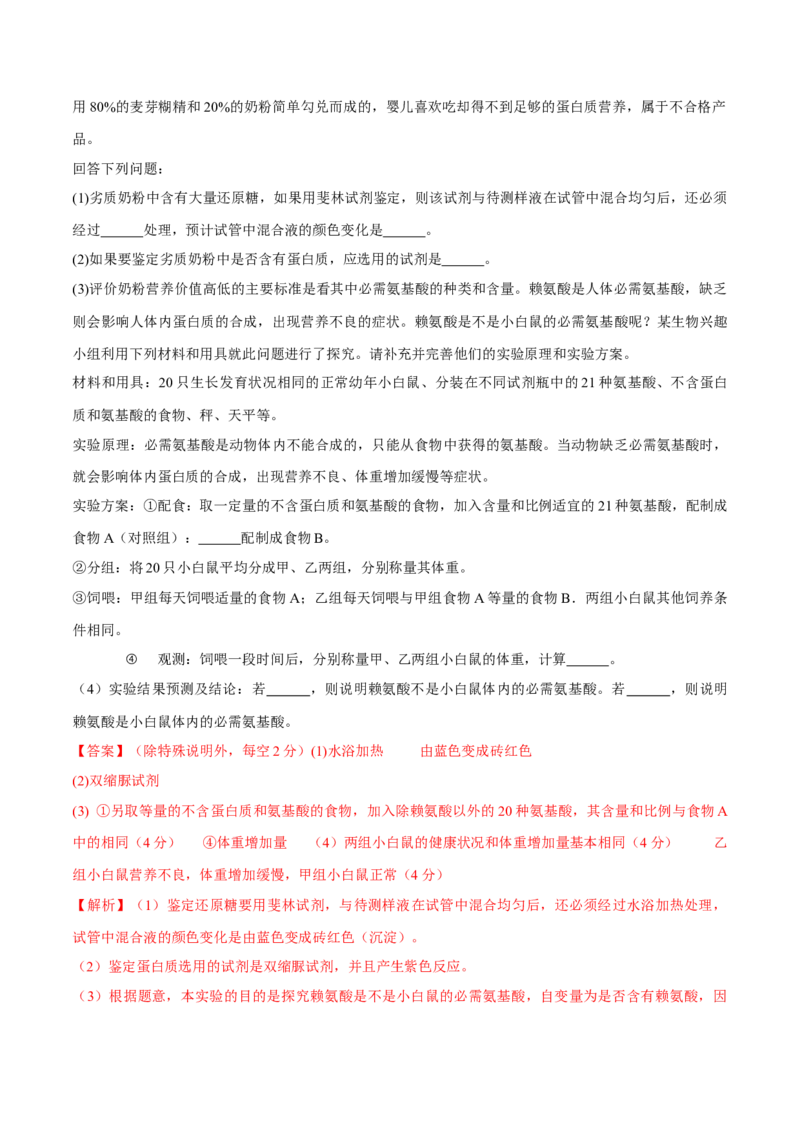 用 80%的麦芽糊精和 20%的奶粉简单勾兑而成的，婴儿喜欢吃却得不到足够的蛋白质营养，属于不合格产品。

回答下列问题：

(1)劣质奶粉中含有大量还原糖，如果用斐林试剂鉴定，则该试剂与待测样液在试管中混合均匀后，还必须经过______处理，预计试管中混合液的颜色变化是______。

(2)如果要鉴定劣质奶粉中是否含有蛋白质，应选用的试剂是______。

(3)评价奶粉营养价值高低的主要标准是看其中必需氨基酸的种类和含量。赖氨酸是人体必需氨基酸，缺乏则会影响人体内蛋白质的合成，出现营养不良的症状。赖氨酸是不是小白鼠的必需氨基酸呢？某生物兴趣小组利用下列材料和用具就此问题进行了探究。请补充并完善他们的实验原理和实验方案。

材料和用具：20 只生长发育状况相同的正常幼年小白鼠、分装在不同试剂瓶中的 21 种氨基酸、不含蛋白质和氨基酸的食物、秤、天平等。

实验原理：必需氨基酸是动物体内不能合成的，只能从食物中获得的氨基酸。当动物缺乏必需氨基酸时，就会影响体内蛋白质的合成，出现营养不良、体重增加缓慢等症状。

实验方案：①配食：取一定量的不含蛋白质和氨基酸的食物，加入含量和比例适宜的 21 种氨基酸，配制成食物 A（对照组）；______配制成食物 B。

②分组：将 20 只小白鼠平均分成甲、乙两组，分别称量其体重。

③饲喂：甲组每天饲喂适量的食物 A；乙组每天饲喂与甲组食物 A 等量的食物 B．两组小白鼠其他饲养条件相同。

④ 观测：饲喂一段时间后，分别称量甲、乙两组小白鼠的体重，计算______。

（4）实验结果预测及结论：若______，则说明赖氨酸不是小白鼠体内的必需氨基酸。若______，则说明赖氨酸是小白鼠体内的必需氨基酸。

【答案】（除特殊说明外，每空 2 分）(1)水浴加热　　由蓝色变成砖红色

(2)双缩脲试剂

(3) ①另取等量的不含蛋白质和氨基酸的食物，加入除赖氨酸以外的 20 种氨基酸，其含量和比例与食物 A 中的相同（4 分）　④体重增加量　（4）两组小白鼠的健康状况和体重增加量基本相同（4 分）　乙组小白鼠营养不良，体重增加缓慢，甲组小白鼠正常（4 分）

【解析】（1）鉴定还原糖要用斐林试剂，与待测样液在试管中混合均匀后，还必须经过水浴加热处理，试管中混合液的颜色变化是由蓝色变成砖红色（沉淀）。

（2）鉴定蛋白质选用的试剂是双缩脲试剂，并且产生紫色反应。

（3）根据题意，本实验的目的是探究赖氨酸是不是小白鼠的必需氨基酸，自变量为是否含有赖氨酸，因